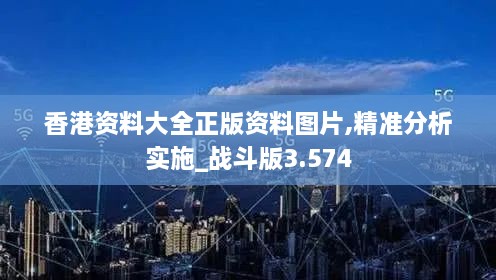 5G

5G

5G

5G

香港资料大全正版资料图片,精准分析实施_战斗版3.574